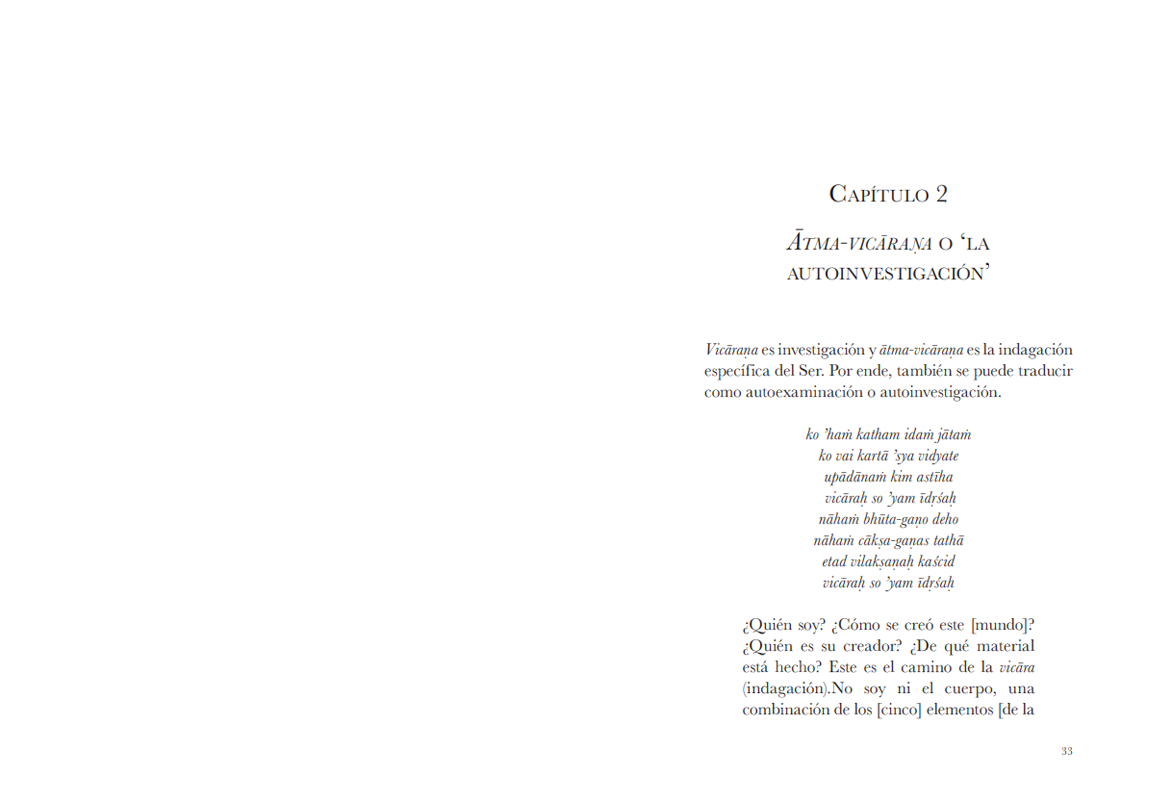 Capítulo 2

Ātma-vicāraṇa o 'la autoinvestigación'

Vicāraṇa es investigación y ātma-vicāraṇa es la indagación específica del Ser. Por ende, también se puede traducir como autoexaminación o autoinvestigación.

ko 'haṁ katham idaṁ jātaṁ
ko vai kartā 'sya vidyate
upādānaṁ kim astīha
vicāraḥ so 'yam īdṛśaḥ
nāhaṁ bhūta-gaṇo deho
nāhaṁ cākṣa-gaṇas tathā
etad vilakṣaṇaḥ kaścid
vicāraḥ so 'yam īdṛśaḥ

¿Quién soy? ¿Cómo se creó este [mundo]? ¿Quién es su creador? ¿De qué material está hecho? Este es el camino de la vicāra (indagación).No soy ni el cuerpo, una combinación de los [cinco] elementos [de la

33